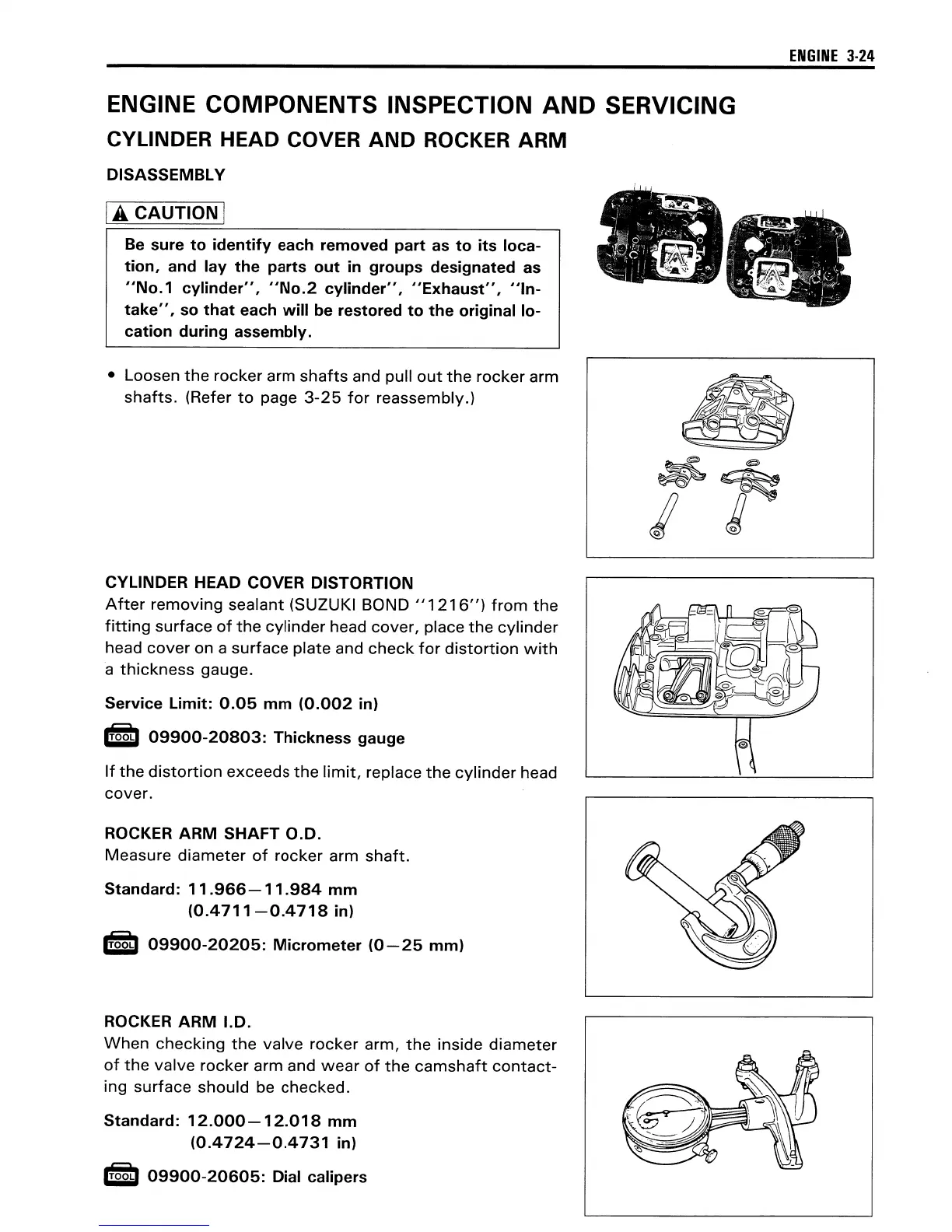 ENGINE 3-24

ENGINE COMPONENTS INSPECTION AND SERVICING

CYLINDER HEAD COVER AND ROCKER ARM

DISASSEMBLY

CAUTION

Be sure to identify each removed part as to its location, and lay the parts out in groups designated as "No.1 cylinder", "No.2 cylinder", "Exhaust", "Intake", so that each will be restored to the original location during assembly.

• Loosen the rocker arm shafts and pull out the rocker arm shafts. (Refer to page 3-25 for reassembly.)

CYLINDER HEAD COVER DISTORTION

After removing sealant (SUZUKI BOND "1216") from the fitting surface of the cylinder head cover, place the cylinder head cover on a surface plate and check for distortion with a thickness gauge.

Service Limit: 0.05 mm (0.002 in)

TOOL 09900-20803: Thickness gauge

If the distortion exceeds the limit, replace the cylinder head cover.

ROCKER ARM SHAFT O.D.

Measure diameter of rocker arm shaft.

Standard: 11.966—11.984 mm
(0.4711—0.4718 in)

TOOL 09900-20205: Micrometer (0—25 mm)

ROCKER ARM I.D.

When checking the valve rocker arm, the inside diameter of the valve rocker arm and wear of the camshaft contacting surface should be checked.

Standard: 12.000—12.018 mm
(0.4724—0.4731 in)

TOOL 09900-20605: Dial calipers